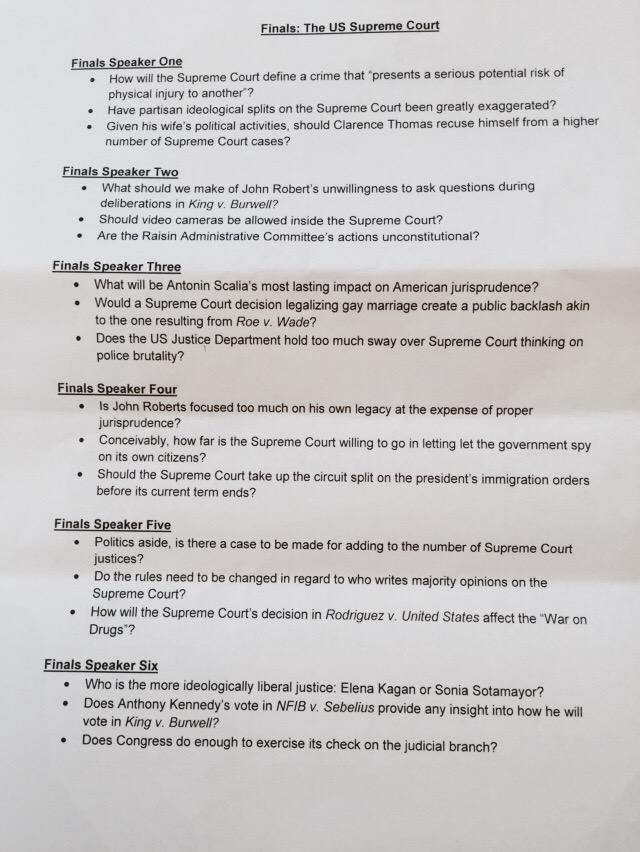 Finals: The US Supreme Court

Finals Speaker One
• How will the Supreme Court define a crime that "presents a serious potential risk of physical injury to another"?
• Have partisan ideological splits on the Supreme Court been greatly exaggerated?
• Given his wife's political activities, should Clarence Thomas recuse himself from a higher number of Supreme Court cases?

Finals Speaker Two
• What should we make of John Robert's unwillingness to ask questions during deliberations in King v. Burwell?
• Should video cameras be allowed inside the Supreme Court?
• Are the Raisin Administrative Committee's actions unconstitutional?

Finals Speaker Three
• What will be Antonin Scalia's most lasting impact on American jurisprudence?
• Would a Supreme Court decision legalizing gay marriage create a public backlash akin to the one resulting from Roe v. Wade?
• Does the US Justice Department hold too much sway over Supreme Court thinking on police brutality?

Finals Speaker Four
• Is John Roberts focused too much on his own legacy at the expense of proper jurisprudence?
• Conceivably, how far is the Supreme Court willing to go in letting let the government spy on its own citizens?
• Should the Supreme Court take up the circuit split on the president's immigration orders before its current term ends?

Finals Speaker Five
• Politics aside, is there a case to be made for adding to the number of Supreme Court justices?
• Do the rules need to be changed in regard to who writes majority opinions on the Supreme Court?
• How will the Supreme Court's decision in Rodriguez v. United States affect the "War on Drugs"?

Finals Speaker Six
• Who is the more ideologically liberal justice: Elena Kagan or Sonia Sotamayor?
• Does Anthony Kennedy's vote in NFIB v. Sebelius provide any insight into how he will vote in King v. Burwell?
• Does Congress do enough to exercise its check on the judicial branch?